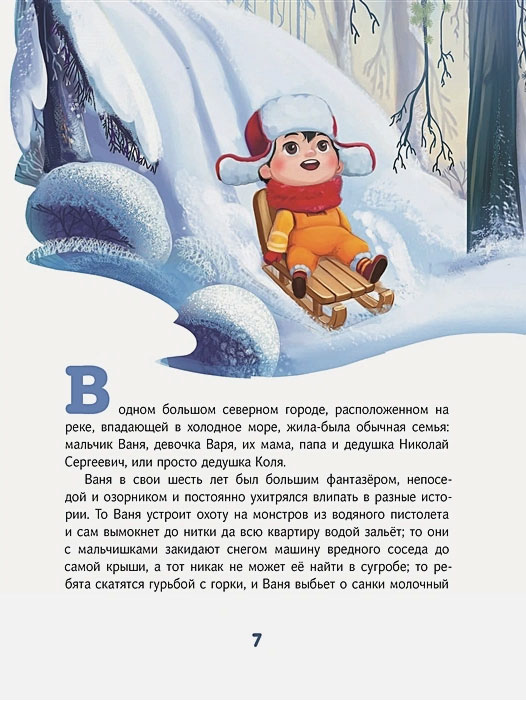 В одном большом северном городе, расположенном на реке, впадающей в холодное море, жила-была обычная семья: мальчик Ваня, девочка Варя, их мама, папа и дедушка Николай Сергеевич, или просто дедушка Коля.

Ваня в свои шесть лет был большим фантазёром, непоседой и озорником и постоянно ухитрялся влипать в разные истории. То Ваня устроит охоту на монстров из водяного пистолета и сам вымокнет до нитки да всю квартиру водой зальёт; то они с мальчишками закидают снегом машину вредного соседа до самой крыши, а тот никак не может её найти в сугробе; то ребята скатятся гурьбой с горки, и Ваня выбьет о санки молочный

7